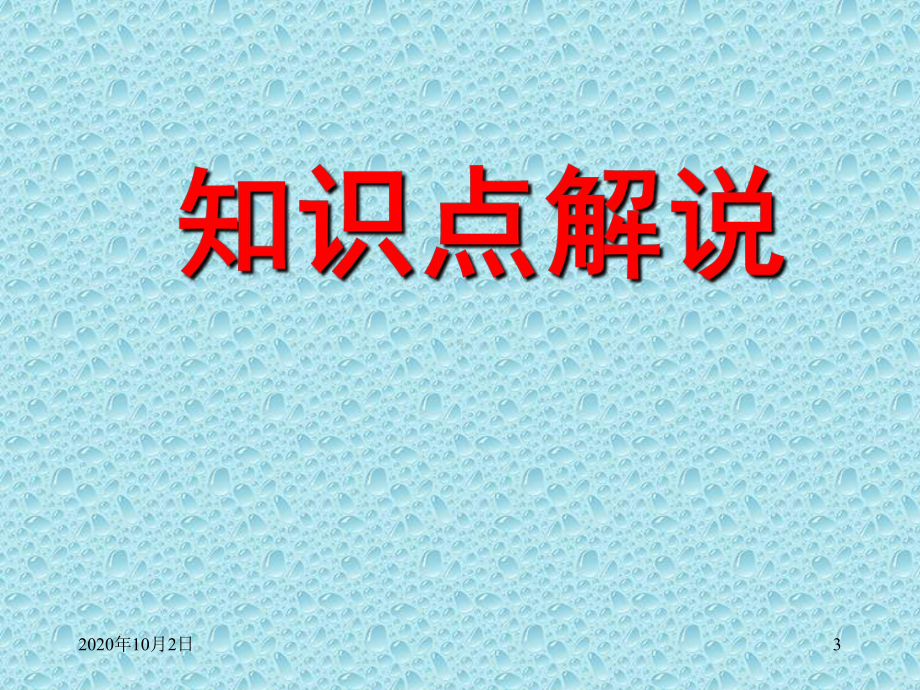 知识点解说

2020年10月2日

3